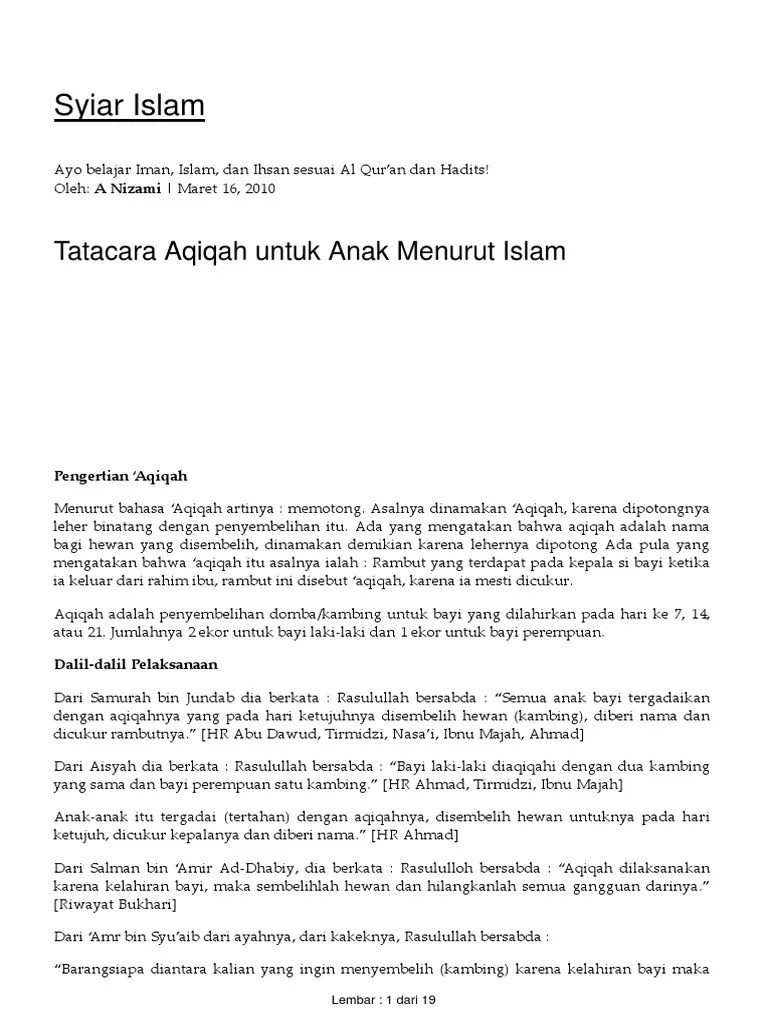 Syiar Islam

Ayo belajar Iman, Islam, dan Ihsan sesuai Al Qur'an dan Hadits!
Oleh: **A Nizami** | Maret 16, 2010

Tatacara Aqiqah untuk Anak Menurut Islam

**Pengertian 'Aqiqah**

Menurut bahasa 'Aqiqah artinya : memotong. Asalnya dinamakan 'Aqiqah, karena dipotongnya leher binatang dengan penyembelihan itu. Ada yang mengatakan bahwa aqiqah adalah nama bagi hewan yang disembelih, dinamakan demikian karena lehernya dipotong Ada pula yang mengatakan bahwa 'aqiqah itu asalnya ialah : Rambut yang terdapat pada kepala si bayi ketika ia keluar dari rahim ibu, rambut ini disebut 'aqiqah, karena ia mesti dicukur.

Aqiqah adalah penyembelihan domba/kambing untuk bayi yang dilahirkan pada hari ke 7, 14, atau 21. Jumlahnya 2 ekor untuk bayi laki-laki dan 1 ekor untuk bayi perempuan.

**Dalil-dalil Pelaksanaan**

Dari Samurah bin Jundab dia berkata : Rasulullah bersabda : "Semua anak bayi tergadaikan dengan aqiqahnya yang pada hari ketujuhnya disembelih hewan (kambing), diberi nama dan dicukur rambutnya." [HR Abu Dawud, Tirmidzi, Nasa'i, Ibnu Majah, Ahmad]

Dari Aisyah dia berkata : Rasulullah bersabda : "Bayi laki-laki diaqiqahi dengan dua kambing yang sama dan bayi perempuan satu kambing." [HR Ahmad, Tirmidzi, Ibnu Majah]

Anak-anak itu tergadai (tertahan) dengan aqiqahnya, disembelih hewan untuknya pada hari ketujuh, dicukur kepalanya dan diberi nama." [HR Ahmad]

Dari Salman bin 'Amir Ad-Dhabiy, dia berkata : Rasululloh bersabda : "Aqiqah dilaksanakan karena kelahiran bayi, maka sembelihlah hewan dan hilangkanlah semua gangguan darinya." [Riwayat Bukhari]

Dari 'Amr bin Syu'aib dari ayahnya, dari kakeknya, Rasulullah bersabda :

"Barangsiapa diantara kalian yang ingin menyembelih (kambing) karena kelahiran bayi maka

Lembar : 1 dari 19